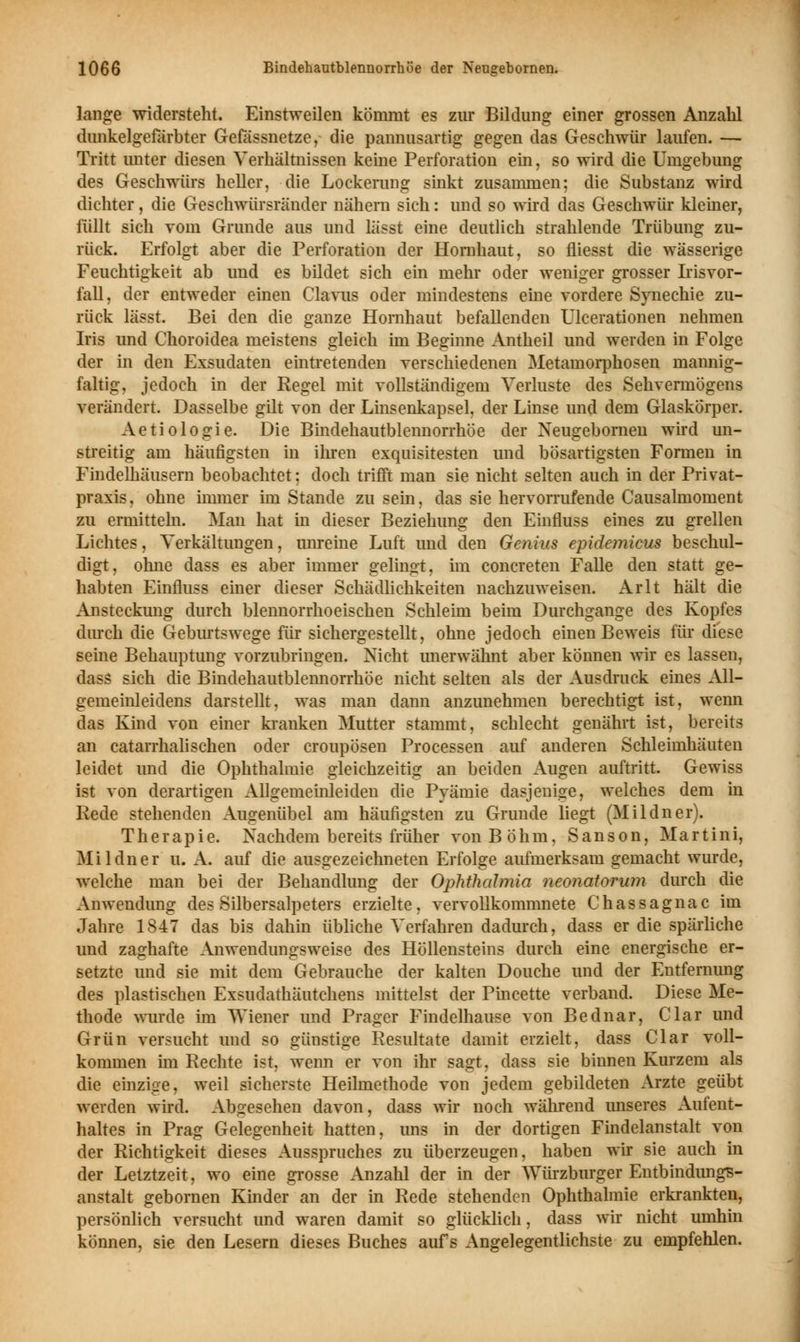 1066 Bindehautblennorrhöe der Neugebornen.

lange widersteht. Einstweilen kömmt es zur Bildung einer grossen Anzahl dunkelgefärbter Gefässnetze, die pannusartig gegen das Geschwür laufen. — Tritt unter diesen Verhältnissen keine Perforation ein, so wird die Umgebung des Geschwürs heller, die Lockerung sinkt zusammen; die Substanz wird dichter, die Geschwürsränder nähern sich: und so wird das Geschwür kleiner, füllt sich vom Grunde aus und lässt eine deutlich strahlende Trübung zurück. Erfolgt aber die Perforation der Hornhaut, so fliesst die wässerige Feuchtigkeit ab und es bildet sich ein mehr oder weniger grosser Irisvorfall, der entweder einen Clavus oder mindestens eine vordere Synechie zurück lässt. Bei den die ganze Hornhaut befallenden Ulcerationen nehmen Iris und Choroidea meistens gleich im Beginne Antheil und werden in Folge der in den Exsudaten eintretenden verschiedenen Metamorphosen mannigfaltig, jedoch in der Regel mit vollständigem Verluste des Sehvermögens verändert. Dasselbe gilt von der Linsenkapsel, der Linse und dem Glaskörper.

Aetiologie. Die Bindehautblennorrhöe der Neugebornen wird unstreitig am häufigsten in ihren exquisitesten und bösartigsten Formen in Findelhäusern beobachtet; doch trifft man sie nicht selten auch in der Privatpraxis, ohne immer im Stande zu sein, das sie hervorrufende Causalmoment zu ermitteln. Man hat in dieser Beziehung den Einfluss eines zu grellen Lichtes, Verkältungen, unreine Luft und den Genius epidemicus beschuldigt, ohne dass es aber immer gelingt, im concreten Falle den statt gehabten Einfluss einer dieser Schädlichkeiten nachzuweisen. Arlt hält die Ansteckung durch blennorrhoeischen Schleim beim Durchgange des Kopfes durch die Geburtswege für sichergestellt, ohne jedoch einen Beweis für diese seine Behauptung vorzubringen. Nicht unerwähnt aber können wir es lassen, dass sich die Bindehautblennorrhöe nicht selten als der Ausdruck eines Allgemeinleidens darstellt, was man dann anzunehmen berechtigt ist, wenn das Kind von einer kranken Mutter stammt, schlecht genährt ist, bereits an catarrhalischen oder croupösen Processen auf anderen Schleimhäuten leidet und die Ophthalmie gleichzeitig an beiden Augen auftritt. Gewiss ist von derartigen Allgemeinleiden die Pyämie dasjenige, welches dem in Rede stehenden Augenübel am häufigsten zu Grunde liegt (Mildner).

Therapie. Nachdem bereits früher von Böhm, Sanson, Martini, Mildner u. A. auf die ausgezeichneten Erfolge aufmerksam gemacht wurde, welche man bei der Behandlung der Ophthalmia neonatorum durch die Anwendung des Silbersalpeters erzielte, vervollkommnete Chassagnac im Jahre 1847 das bis dahin übliche Verfahren dadurch, dass er die spärliche und zaghafte Anwendungsweise des Höllensteins durch eine energische ersetzte und sie mit dem Gebrauche der kalten Douche und der Entfernung des plastischen Exsudathäutchens mittelst der Pincette verband. Diese Methode wurde im Wiener und Prager Findelhause von Bednar, Clar und Grün versucht und so günstige Resultate damit erzielt, dass Clar vollkommen im Rechte ist, wenn er von ihr sagt, dass sie binnen Kurzem als die einzige, weil sicherste Heilmethode von jedem gebildeten Arzte geübt werden wird. Abgesehen davon, dass wir noch während unseres Aufenthaltes in Prag Gelegenheit hatten, uns in der dortigen Findelanstalt von der Richtigkeit dieses Ausspruches zu überzeugen, haben wir sie auch in der Letztzeit, wo eine grosse Anzahl der in der Würzburger Entbindungsanstalt gebornen Kinder an der in Rede stehenden Ophthalmie erkrankten, persönlich versucht und waren damit so glücklich, dass wir nicht umhin können, sie den Lesern dieses Buches auf's Angelegentlichste zu empfehlen.